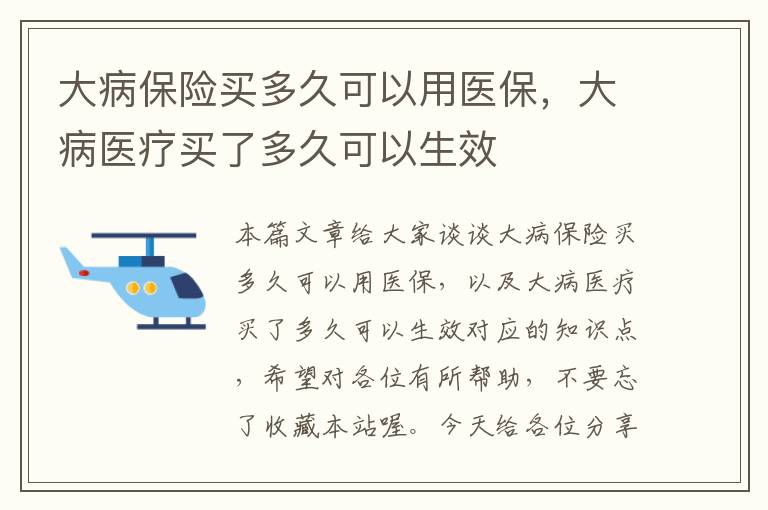 大病保险买多久可以用医保，大病医疗买了多久可以生效

本篇文章给大家谈谈大病保险买多久可以用医保，以及大病医疗买了多久可以生效对应的知识点，希望对各位有所帮助，不要忘了收藏本站喔。今天给各位分享